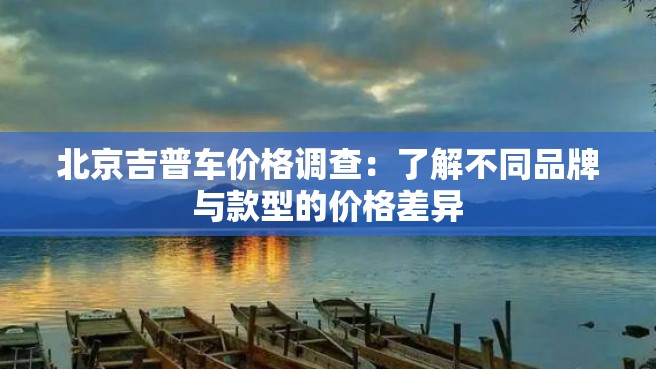 北京吉普车价格调查：了解不同品牌与款型的价格差异